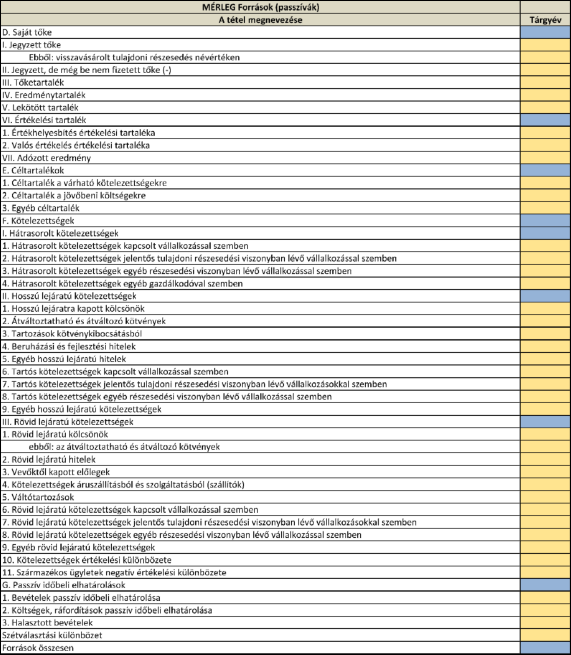 | MÉRLEG Források (passzívák) | |
|---|---|
| A tétel megnevezése | Tárgyév |
| D. Saját tőke | |
| I. Jegyzett tőke | |
| Ebből: visszavásárolt tulajdoni részesedés névértéken | |
| II. Jegyzett, de még be nem fizetett tőke (-) | |
| III. Tőketartalék | |
| IV. Eredménytartalék | |
| V. Lekötött tartalék | |
| VI. Értékelési tartalék | |
| 1. Értékhelyesbítés értékelési tartaléka | |
| 2. Valós értékelés értékelési tartaléka | |
| VII. Adózott eredmény | |
| E. Céltartalékok | |
| 1. Céltartalék a várható kötelezettségekre | |
| 2. Céltartalék a jövőbeni költségekre | |
| 3. Egyéb céltartalék | |
| F. Kötelezettségek | |
| I. Hátrasorolt kötelezettségek | |
| 1. Hátrasorolt kötelezettségek kapcsolt vállalkozással szemben | |
| 2. Hátrasorolt kötelezettségek jelentős tulajdoni részesedési viszonyban lévő vállalkozással szemben | |
| 3. Hátrasorolt kötelezettségek egyéb részesedési viszonyban lévő vállalkozással szemben | |
| 4. Hátrasorolt kötelezettségek egyéb gazdálkodóval szemben | |
| II. Hosszú lejáratú kötelezettségek | |
| 1. Hosszú lejáratra kapott kölcsönök | |
| 2. Átváltoztatható és átváltozó kötvények | |
| 3. Tartozások kötvénykibocsátásból | |
| 4. Beruházási és fejlesztési hitelek | |
| 5. Egyéb hosszú lejáratú hitelek | |
| 6. Tartós kötelezettségek kapcsolt vállalkozással szemben | |
| 7. Tartós kötelezettségek jelentős tulajdoni részesedési viszonyban lévő vállalkozásokkal szemben | |
| 8. Tartós kötelezettségek egyéb részesedési viszonyban lévő vállalkozással szemben | |
| 9. Egyéb hosszú lejáratú kötelezettségek | |
| III. Rövid lejáratú kötelezettségek | |
| 1. Rövid lejáratú kölcsönök | |
| ebből: az átváltoztatható és átváltozó kötvények | |
| 2. Rövid lejáratú hitelek | |
| 3. Vevőktől kapott előlegek | |
| 4. Kötelezettségek áruszállításból és szolgáltatásból (szállítók) | |
| 5. Váltótartozások | |
| 6. Rövid lejáratú kötelezettségek kapcsolt vállalkozással szemben | |
| 7. Rövid lejáratú kötelezettségek jelentős tulajdoni részesedési viszonyban lévő vállalkozásokkal szemben | |
| 8. Rövid lejáratú kötelezettségek egyéb részesedési viszonyban lévő vállalkozással szemben | |
| 9. Egyéb rövid lejáratú kötelezettségek | |
| 10. Kötelezettségek értékelési különbözete | |
| 11. Származékos ügyletek negatív értékelési különbözete | |
| G. Passzív időbeli elhatárolások | |
| 1. Bevételek passzív időbeli elhatárolása | |
| 2. Költségek, ráfordítások passzív időbeli elhatárolása | |
| 3. Halasztott bevételek | |
| Szétválasztási különbözet | |
| Források összesen | |